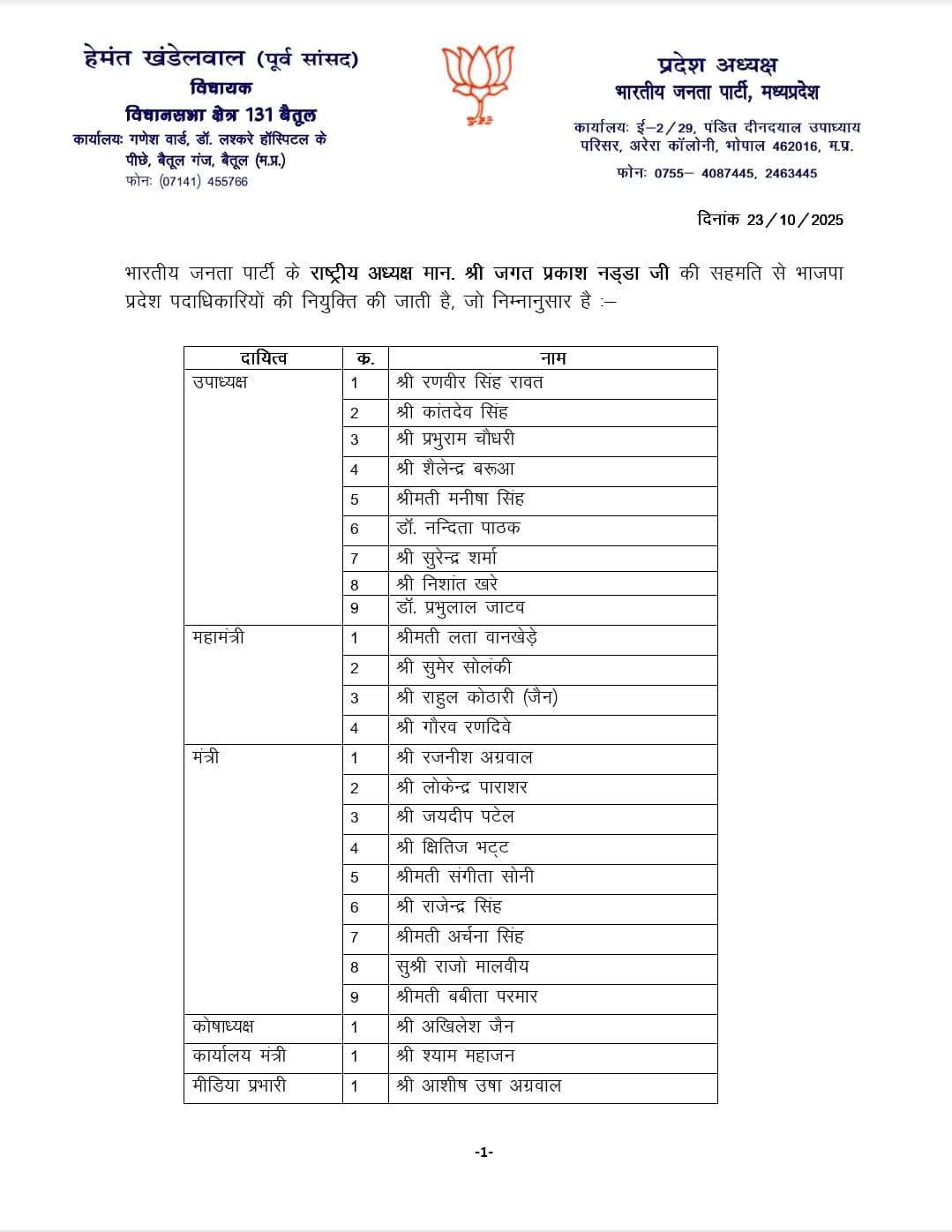 हेमंत खंडेलवाल (पूर्व सांसद)
विधायक
विधानसभा क्षेत्र 131 बैतूल
कार्यालयः गणेश वार्ड, डॉ. लश्करे हॉस्पिटल के पीछे, बैतूल गंज, बैतूल (म.प्र.)
फोनः (07141) 455766

प्रदेश अध्यक्ष
भारतीय जनता पार्टी, मध्यप्रदेश
कार्यालयः ई–2/29, पंडित दीनदयाल उपाध्याय परिसर, अरेरा कॉलोनी, भोपाल 462016, म.प्र.
फोनः 0755– 4087445, 2463445

दिनांक 23/10/2025

भारतीय जनता पार्टी के राष्ट्रीय अध्यक्ष मान. श्री जगत प्रकाश नड्डा जी की सहमति से भाजपा प्रदेश पदाधिकारियों की नियुक्ति की जाती है, जो निम्नानुसार है :–

| दायित्व | क्र. | नाम |
|---|---|---|
| उपाध्यक्ष | 1 | श्री रणवीर सिंह रावत |
| | 2 | श्री कांतदेव सिंह |
| | 3 | श्री प्रभुराम चौधरी |
| | 4 | श्री शैलेन्द्र बरूआ |
| | 5 | श्रीमती मनीषा सिंह |
| | 6 | डॉ. नन्दिता पाठक |
| | 7 | श्री सुरेन्द्र शर्मा |
| | 8 | श्री निशांत खरे |
| | 9 | डॉ. प्रभुलाल जाटव |
| महामंत्री | 1 | श्रीमती लता वानखेड़े |
| | 2 | श्री सुमेर सोलंकी |
| | 3 | श्री राहुल कोठारी (जैन) |
| | 4 | श्री गौरव रणदिवे |
| मंत्री | 1 | श्री रजनीश अग्रवाल |
| | 2 | श्री लोकेन्द्र पाराशर |
| | 3 | श्री जयदीप पटेल |
| | 4 | श्री क्षितिज भट्ट |
| | 5 | श्रीमती संगीता सोनी |
| | 6 | श्री राजेन्द्र सिंह |
| | 7 | श्रीमती अर्चना सिंह |
| | 8 | सुश्री राजो मालवीय |
| | 9 | श्रीमती बबीता परमार |
| कोषाध्यक्ष | 1 | श्री अखिलेश जैन |
| कार्यालय मंत्री | 1 | श्री श्याम महाजन |
| मीडिया प्रभारी | 1 | श्री आशीष उषा अग्रवाल |

-1-